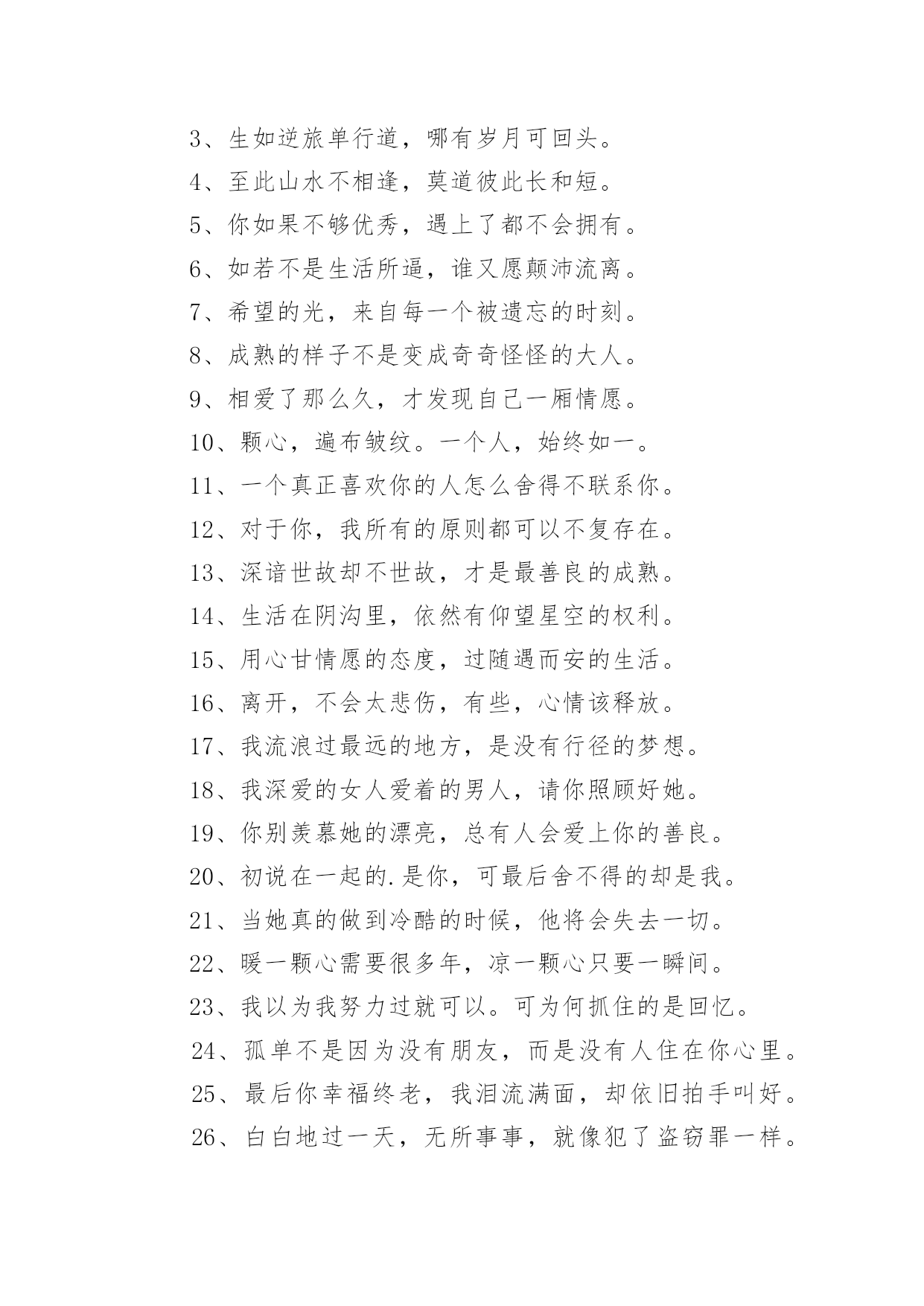 3、生如逆旅单行道，哪有岁月可回头。

4、至此山水不相逢，莫道彼此长和短。

5、你如果不够优秀，遇上了都不会拥有。

6、如若不是生活所逼，谁又愿颠沛流离。

7、希望的光，来自每一个被遗忘的时刻。

8、成熟的样子不是变成奇奇怪怪的大人。

9、相爱了那么久，才发现自己一厢情愿。

10、颗心，遍布皱纹。一个人，始终如一。

11、一个真正喜欢你的人怎么舍得不联系你。

12、对于你，我所有的原则都可以不复存在。

13、深谙世故却不世故，才是最善良的成熟。

14、生活在阴沟里，依然有仰望星空的权利。

15、用心甘情愿的态度，过随遇而安的生活。

16、离开，不会太悲伤，有些，心情该释放。

17、我流浪过最远的地方，是没有行径的梦想。

18、我深爱的女人爱着的男人，请你照顾好她。

19、你别羡慕她的漂亮，总有人会爱上你的善良。

20、初说在一起的.是你，可最后舍不得的却是我。

21、当她真的做到冷酷的时候，他将会失去一切。

22、暖一颗心需要很多年，凉一颗心只要一瞬间。

23、我以为我努力过就可以。可为何抓住的是回忆。

24、孤单不是因为没有朋友，而是没有人住在你心里。

25、最后你幸福终老，我泪流满面，却依旧拍手叫好。

26、白白地过一天，无所事事，就像犯了盗窃罪一样。